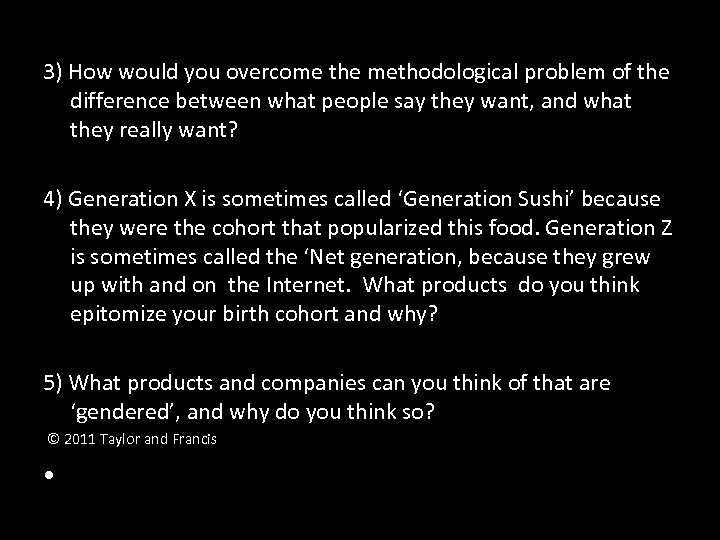 3) How would you overcome the methodological problem of the difference between what people say they want, and what they really want?

4) Generation X is sometimes called ‘Generation Sushi’ because they were the cohort that popularized this food. Generation Z is sometimes called the ‘Net generation, because they grew up with and on the Internet. What products do you think epitomize your birth cohort and why?

5) What products and companies can you think of that are ‘gendered’, and why do you think so?

© 2011 Taylor and Francis

•